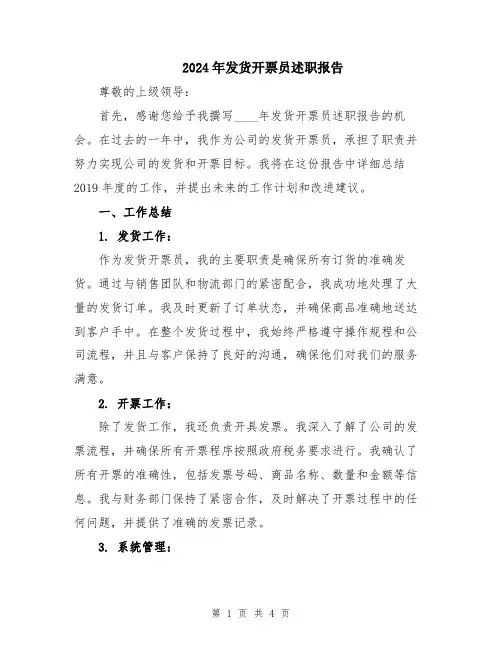 2024年发货开票员述职报告

尊敬的上级领导:

首先，感谢您给予我撰写____年发货开票员述职报告的机会。在过去的一年中，我作为公司的发货开票员，承担了职责并努力实现公司的发货和开票目标。我将在这份报告中详细总结2019年度的工作，并提出未来的工作计划和改进建议。

一、工作总结

1. 发货工作:

作为发货开票员，我的主要职责是确保所有订货的准确发货。通过与销售团队和物流部门的紧密配合，我成功地处理了大量的发货订单。我及时更新了订单状态，并确保商品准确地送达到客户手中。在整个发货过程中，我始终严格遵守操作规程和公司流程，并且与客户保持了良好的沟通，确保他们对我们的服务满意。

2. 开票工作:

除了发货工作，我还负责开具发票。我深入了解了公司的发票流程，并确保所有开票程序按照政府税务要求进行。我确认了所有开票的准确性，包括发票号码、商品名称、数量和金额等信息。我与财务部门保持了紧密合作，及时解决了开票过程中的任何问题，并提供了准确的发票记录。

3. 系统管理:

第 1 页 共 4 页